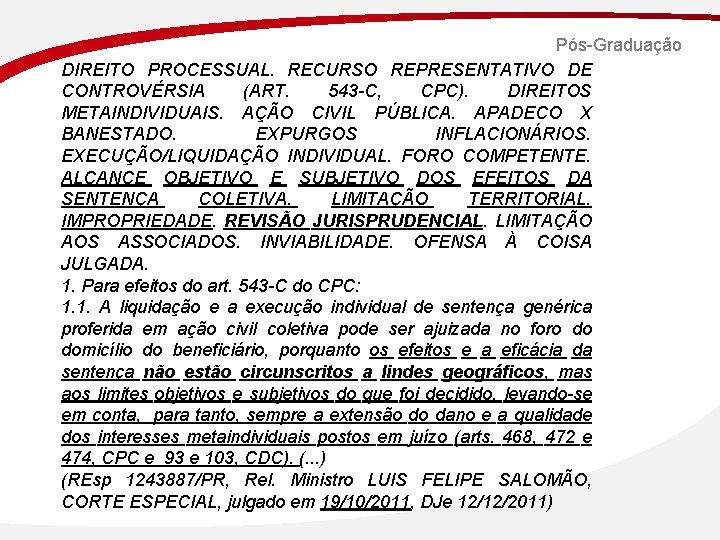 Pós-Graduação

DIREITO PROCESSUAL. RECURSO REPRESENTATIVO DE CONTROVÉRSIA (ART. 543-C, CPC). DIREITOS METAINDIVIDUAIS. AÇÃO CIVIL PÚBLICA. APADECO X BANESTADO. EXPURGOS INFLACIONÁRIOS. EXECUÇÃO/LIQUIDAÇÃO INDIVIDUAL. FORO COMPETENTE. ALCANCE OBJETIVO E SUBJETIVO DOS EFEITOS DA SENTENÇA COLETIVA. LIMITAÇÃO TERRITORIAL. IMPROPRIEDADE. REVISÃO JURISPRUDENCIAL. LIMITAÇÃO AOS ASSOCIADOS. INVIABILIDADE. OFENSA À COISA JULGADA.
1. Para efeitos do art. 543-C do CPC:
1.1. A liquidação e a execução individual de sentença genérica proferida em ação civil coletiva pode ser ajuizada no foro do domicílio do beneficiário, porquanto os efeitos e a eficácia da sentença não estão circunscritos a lindes geográficos, mas aos limites objetivos e subjetivos do que foi decidido, levando-se em conta, para tanto, sempre a extensão do dano e a qualidade dos interesses metaindividuais postos em juízo (arts. 468, 472 e 474, CPC e 93 e 103, CDC). (...)
(REsp 1243887/PR, Rel. Ministro LUIS FELIPE SALOMÃO, CORTE ESPECIAL, julgado em 19/10/2011, DJe 12/12/2011)